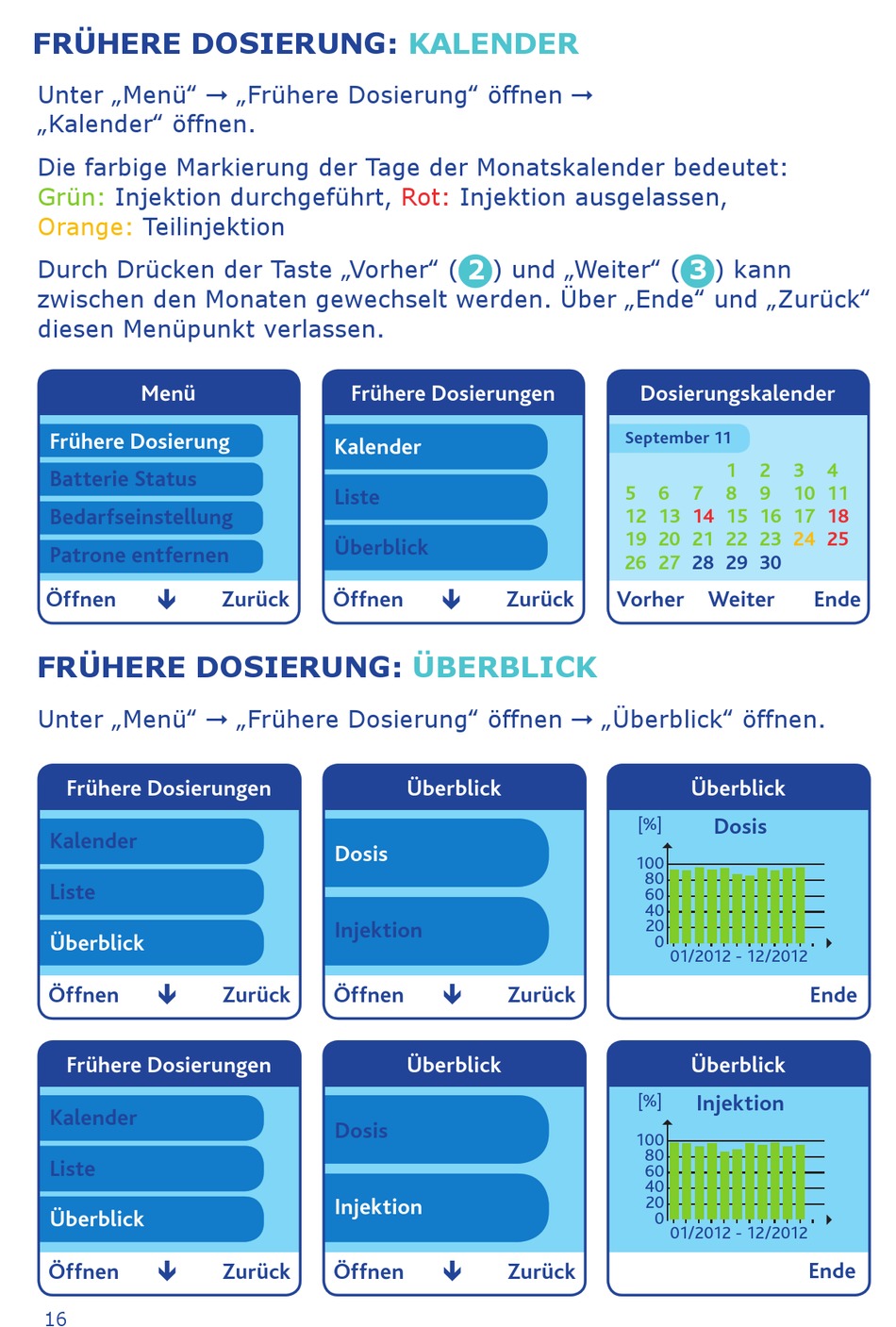 FRÜHERE DOSIERUNG: KALENDER

Unter „Menü“ → „Frühere Dosierung“ öffnen → „Kalender“ öffnen.

Die farbige Markierung der Tage der Monatskalender bedeutet: Grün: Injektion durchgeführt, Rot: Injektion ausgelassen, Orange: Teilinjektion

Durch Drücken der Taste „Vorher“ (2) und „Weiter“ (3) kann zwischen den Monaten gewechselt werden. Über „Ende“ und „Zurück“ diesen Menüpunkt verlassen.

Menü
Frühere Dosierung
Batterie Status
Bedarfseinstellung
Patrone entfernen
Öffnen ↓ Zurück

Frühere Dosierungen
Kalender
Liste
Überblick
Öffnen ↓ Zurück

Dosierungskalender
September 11
1 2 3 4
5 6 7 8 9 10 11
12 13 14 15 16 17 18
19 20 21 22 23 24 25
26 27 28 29 30
Vorher Weiter Ende

FRÜHERE DOSIERUNG: ÜBERBLICK

Unter „Menü“ → „Frühere Dosierung“ öffnen → „Überblick“ öffnen.

Frühere Dosierungen
Kalender
Liste
Überblick
Öffnen ↓ Zurück

Überblick
Dosis
Injektion
Öffnen ↓ Zurück

Überblick
[%] Dosis
100
80
60
40
20
0
01/2012 - 12/2012
Ende

Frühere Dosierungen
Kalender
Liste
Überblick
Öffnen ↓ Zurück

Überblick
Dosis
Injektion
Öffnen ↓ Zurück

Überblick
[%] Injektion
100
80
60
40
20
0
01/2012 - 12/2012
Ende

16